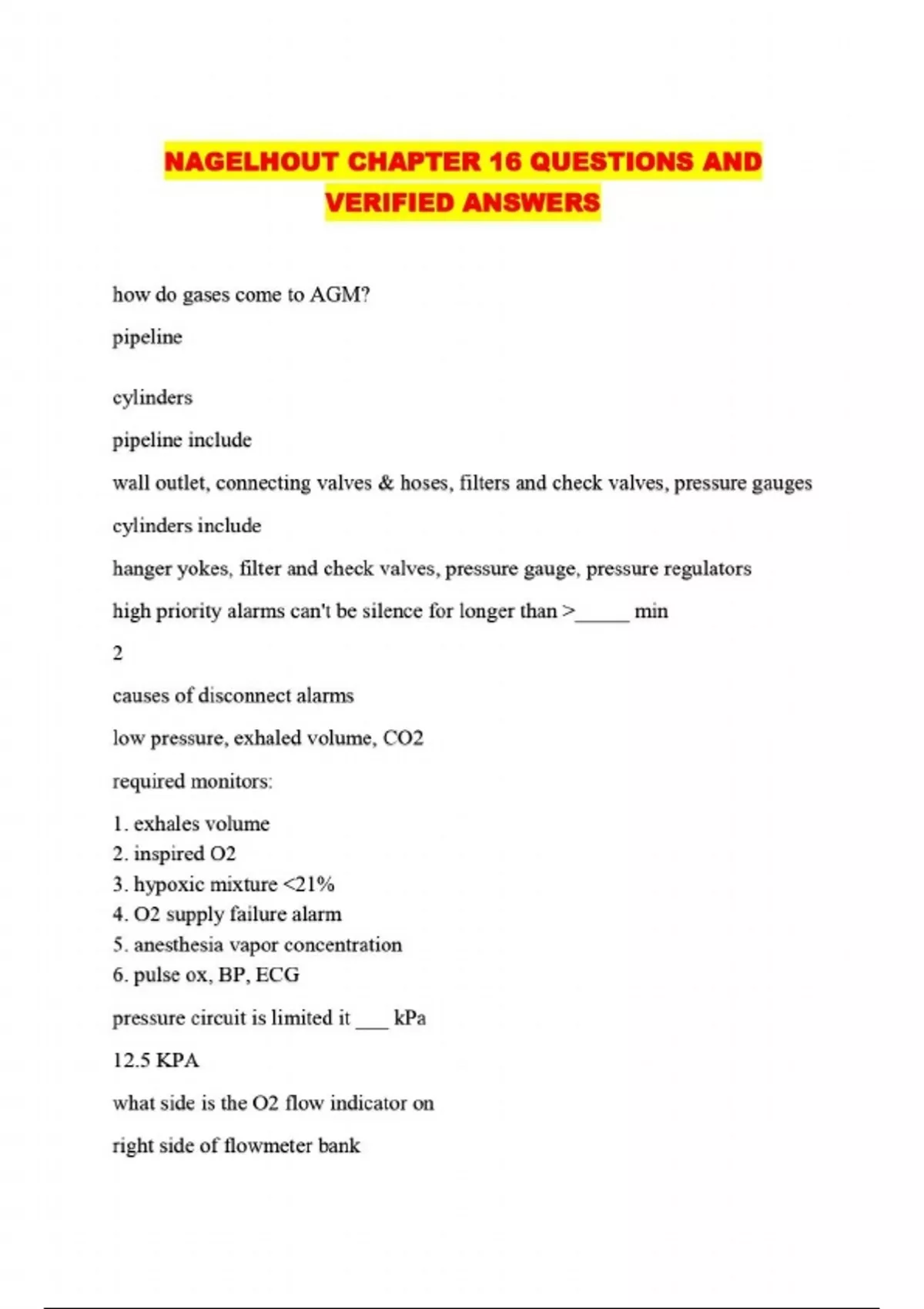 NAGELHOUT CHAPTER 16 QUESTIONS AND VERIFIED ANSWERS

how do gases come to AGM?

pipeline

cylinders

pipeline include

wall outlet, connecting valves & hoses, filters and check valves, pressure gauges

cylinders include

hanger yokes, filter and check valves, pressure gauge, pressure regulators

high priority alarms can't be silence for longer than >_____ min

2

causes of disconnect alarms

low pressure, exhaled volume, CO2

required monitors:

1. exhales volume
2. inspired O2
3. hypoxic mixture <21%
4. O2 supply failure alarm
5. anesthesia vapor concentration
6. pulse ox, BP, ECG

pressure circuit is limited it ___ kPa

12.5 KPA

what side is the O2 flow indicator on

right side of flowmeter bank